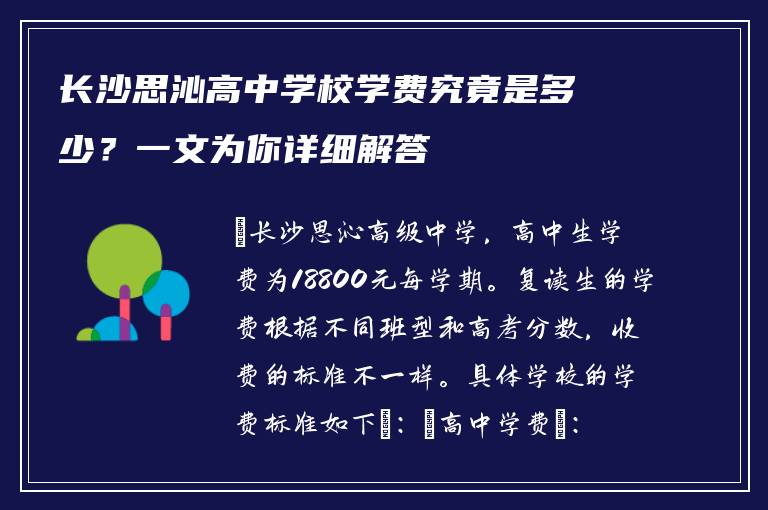 长沙思沁高中学校学费究竟是多少？一文为你详细解答

长沙思沁高级中学，高中生学费为18800元每学期。复读生的学费根据不同班型和高考分数，收费的标准不一样。具体学校的学费标准如下：高中学费：